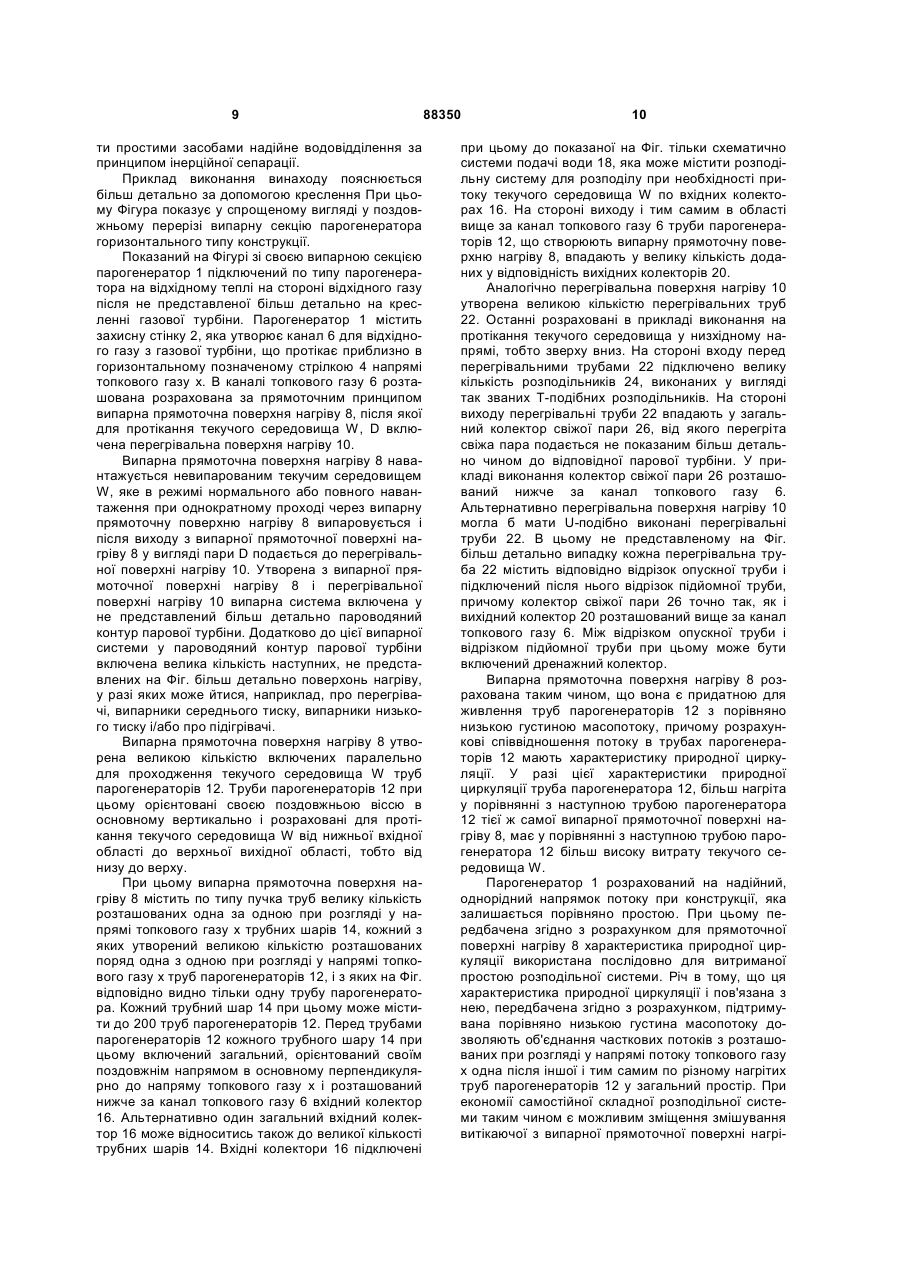 9 88350 10

ти простими засобами надійне водовідділення за принципом інерційної сепарації.

Приклад виконання винаходу пояснюється більш детально за допомогою креслення При цьому Фігура показує у спрощеному вигляді у поздовжньому перерізі випарну секцію парогенератора горизонтального типу конструкції.

Показаний на Фігурі зі своєю випарною секцією парогенератор 1 підключений по типу парогенератора на відхідному теплі на стороні відхідного газу після не представленої більш детально на кресленні газової турбіни. Парогенератор 1 містить захисну стінку 2, яка утворює канал 6 для відхідного газу з газової турбіни, що протікає приблизно в горизонтальному позначеному стрілкою 4 напрямі топкового газу x. В каналі топкового газу 6 розташована розрахована за прямоточним принципом випарна прямоточна поверхня нагріву 8, після якої для протікання текучого середовища W, D включена перегрівальна поверхня нагріву 10.

Випарна прямоточна поверхня нагріву 8 навантажується невипарованим текучим середовищем W, яке в режимі нормального або повного навантаження при однократному проході через випарну прямоточну поверхню нагріву 8 випаровується і після виходу з випарної прямоточної поверхні нагріву 8 у вигляді пари D подається до перегрівальної поверхні нагріву 10. Утворена з випарної прямоточної поверхні нагріву 8 і перегрівальної поверхні нагріву 10 випарна система включена у не представлений більш детально пароводяний контур парової турбіни. Додатково до цієї випарної системи у пароводяний контур парової турбіни включена велика кількість наступних, не представлених на Фіг. більш детально поверхонь нагріву, у разі яких може йтися, наприклад, про перегрівачі, випарники середнього тиску, випарники низького тиску і/або про підігрівачі.

Випарна прямоточна поверхня нагріву 8 утворена великою кількістю включених паралельно для проходження текучого середовища W труб парогенераторів 12. Труби парогенераторів 12 при цьому орієнтовані своєю поздовжньою віссю в основному вертикально і розраховані для протікання текучого середовища W від нижньої вхідної області до верхньої вихідної області, тобто від низу до верху.

При цьому випарна прямоточна поверхня нагріву 8 містить по типу пучка труб велику кількість розташованих одна за одною при розгляді у напрямі топкового газу x трубних шарів 14, кожний з яких утворений великою кількістю розташованих поряд одна з одною при розгляді у напрямі топкового газу x труб парогенераторів 12, і з яких на Фіг. відповідно видно тільки одну трубу парогенератора. Кожний трубний шар 14 при цьому може містити до 200 труб парогенераторів 12. Перед трубами парогенераторів 12 кожного трубного шару 14 при цьому включений загальний, орієнтований своїм поздовжнім напрямом в основному перпендикулярно до напряму топкового газу x і розташований нижче за канал топкового газу 6 вхідний колектор 16. Альтернативно один загальний вхідний колектор 16 може відноситись також до великої кількості трубних шарів 14. Вхідні колектори 16 підключені при цьому до показаної на Фіг. тільки схематично системи подачі води 18, яка може містити розподільну систему для розподілу при необхідності притоку текучого середовища W по вхідних колекторах 16. На стороні виходу і тим самим в області вище за канал топкового газу 6 труби парогенераторів 12, що створюють випарну прямоточну поверхню нагріву 8, впадають у велику кількість доданих у відповідність вихідних колекторів 20.

Аналогічно перегрівальна поверхня нагріву 10 утворена великою кількістю перегрівальних труб 22. Останні розраховані в прикладі виконання на протікання текучого середовища у низхідному напрямі, тобто зверху вниз. На стороні входу перед перегрівальними трубами 22 підключено велику кількість розподільників 24, виконаних у вигляді так званих Т-подібних розподільників. На стороні виходу перегрівальні труби 22 впадають у загальний колектор свіжої пари 26, від якого перегріта свіжа пара подається не показаним більш детально чином до відповідної парової турбіни. У прикладі виконання колектор свіжої пари 26 розташований нижче за канал топкового газу 6. Альтернативно перегрівальна поверхня нагріву 10 могла б мати U-подібно виконані перегрівальні труби 22. В цьому не представленому на Фіг. більш детально випадку кожна перегрівальна труба 22 містить відповідно відрізок опускної труби і підключений після нього відрізок підйомної труби, причому колектор свіжої пари 26 точно так, як і вихідний колектор 20 розташований вище за канал топкового газу 6. Між відрізком опускної труби і відрізком підйомної труби при цьому може бути включений дренажний колектор.

Випарна прямоточна поверхня нагріву 8 розрахована таким чином, що вона є придатною для живлення труб парогенераторів 12 з порівняно низькою густиною масопотоку, причому розрахункові співвідношення потоку в трубах парогенераторів 12 мають характеристику природної циркуляції. У разі цієї характеристики природної циркуляції труба парогенератора 12, більш нагріта у порівнянні з наступною трубою парогенератора 12 тієї ж самої випарної прямоточної поверхні нагріву 8, має у порівнянні з наступною трубою парогенератора 12 більш високу витрату текучого середовища W.

Парогенератор 1 розрахований на надійний, однорідний напрямок потоку при конструкції, яка залишається порівняно простою. При цьому передбачена згідно з розрахунком для прямоточної поверхні нагріву 8 характеристика природної циркуляції використана послідовно для витриманої простою розподільної системи. Річ в тому, що ця характеристика природної циркуляції і пов'язана з нею, передбачена згідно з розрахунком, підтримувана порівняно низькою густина масопотоку дозволяють об'єднання часткових потоків з розташованих при розгляді у напрямі потоку топкового газу x одна після іншої і тим самим по різному нагрітих труб парогенераторів 12 у загальний простір. При економії самостійної складної розподільної системи таким чином є можливим зміщення змішування витікаючої з випарної прямоточної поверхні нагрі-